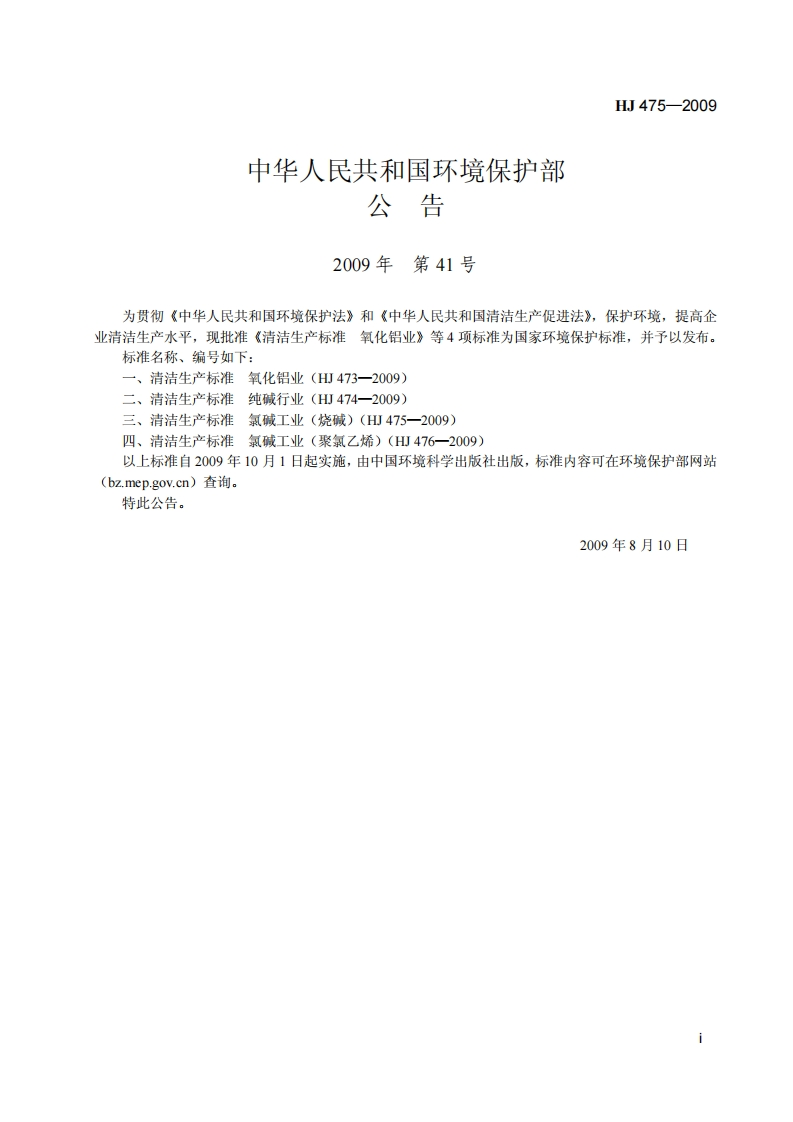 HJ 475—2009

中华人民共和国环境保护部
公　告

2009 年　第 41 号

为贯彻《中华人民共和国环境保护法》和《中华人民共和国清洁生产促进法》，保护环境，提高企业清洁生产水平，现批准《清洁生产标准　氧化铝业》等 4 项标准为国家环境保护标准，并予以发布。

标准名称、编号如下：

一、清洁生产标准　氧化铝业（HJ 473—2009）

二、清洁生产标准　纯碱行业（HJ 474—2009）

三、清洁生产标准　氯碱工业（烧碱）（HJ 475—2009）

四、清洁生产标准　氯碱工业（聚氯乙烯）（HJ 476—2009）

以上标准自 2009 年 10 月 1 日起实施，由中国环境科学出版社出版，标准内容可在环境保护部网站（bz.mep.gov.cn）查询。

特此公告。

2009 年 8 月 10 日

i